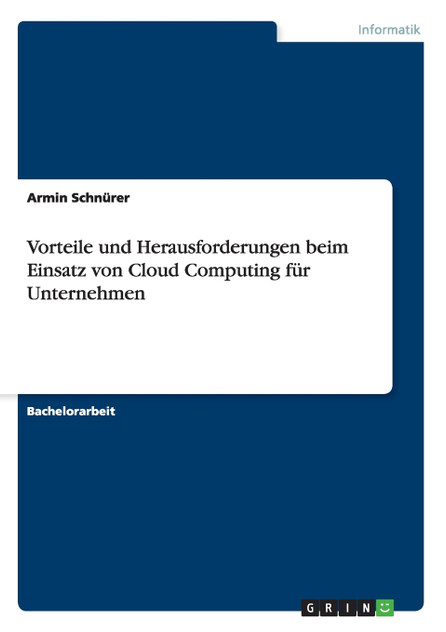 Informatik

Armin Schnürer

Vorteile und Herausforderungen beim Einsatz von Cloud Computing für Unternehmen

Bachelorarbeit

GRIN